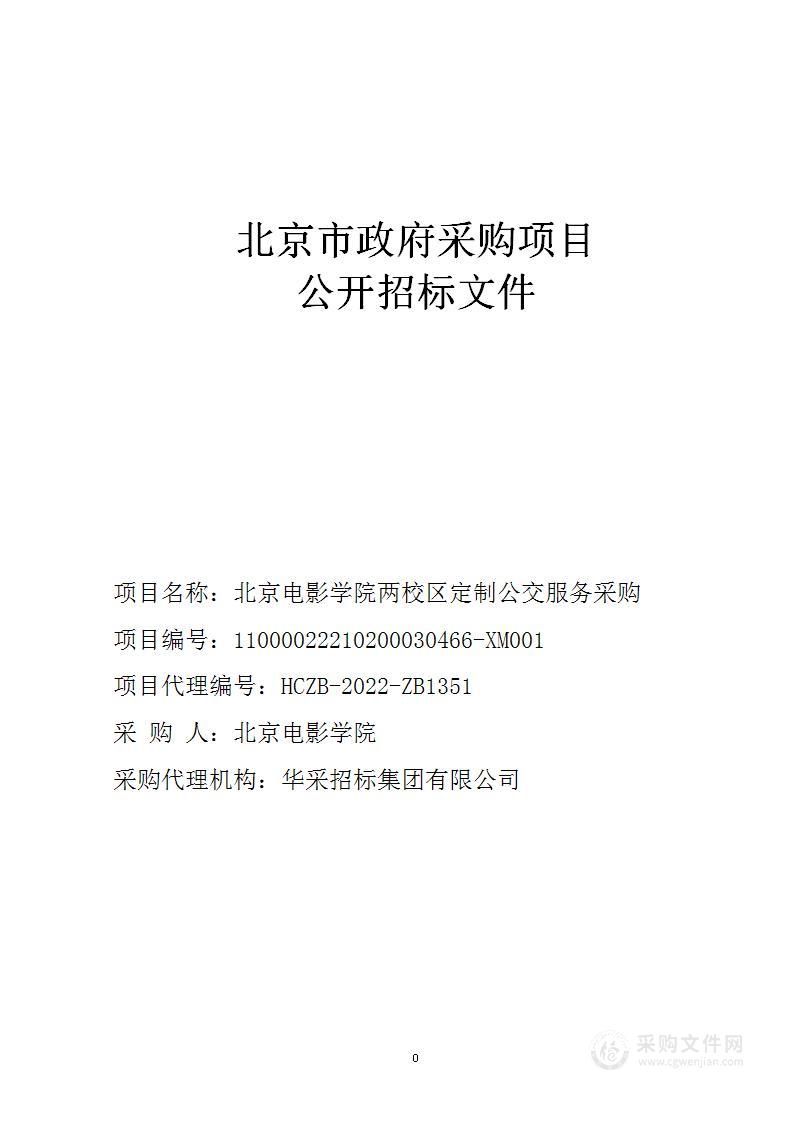 北京市政府采购项目
公开招标文件

项目名称：北京电影学院两校区定制公交服务采购

项目编号：11000022210200030466-XM001

项目代理编号：HCZB-2022-ZB1351

采 购 人：北京电影学院

采购代理机构：华采招标集团有限公司

0

采购文件网
www.cgwenjian.com